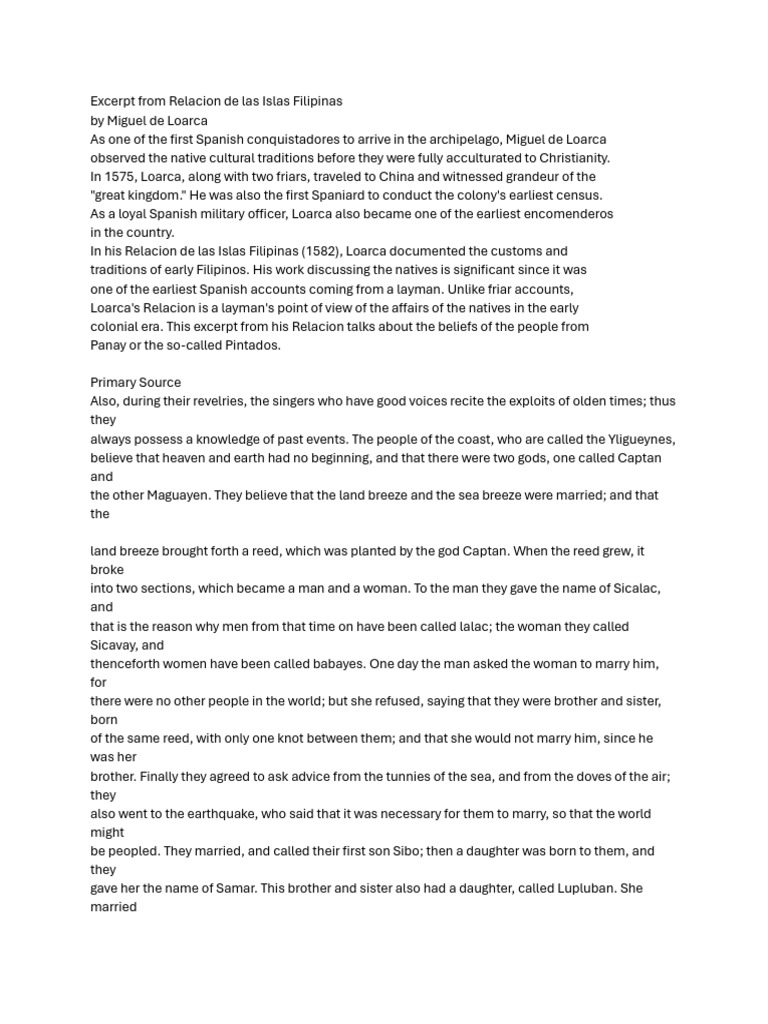 Excerpt from Relacion de las Islas Filipinas
by Miguel de Loarca
As one of the first Spanish conquistadores to arrive in the archipelago, Miguel de Loarca observed the native cultural traditions before they were fully acculturated to Christianity. In 1575, Loarca, along with two friars, traveled to China and witnessed grandeur of the "great kingdom." He was also the first Spaniard to conduct the colony's earliest census. As a loyal Spanish military officer, Loarca also became one of the earliest encomenderos in the country.
In his Relacion de las Islas Filipinas (1582), Loarca documented the customs and traditions of early Filipinos. His work discussing the natives is significant since it was one of the earliest Spanish accounts coming from a layman. Unlike friar accounts, Loarca's Relacion is a layman's point of view of the affairs of the natives in the early colonial era. This excerpt from his Relacion talks about the beliefs of the people from Panay or the so-called Pintados.

Primary Source
Also, during their revelries, the singers who have good voices recite the exploits of olden times; thus they
always possess a knowledge of past events. The people of the coast, who are called the Yligueynes, believe that heaven and earth had no beginning, and that there were two gods, one called Captan and
the other Maguayen. They believe that the land breeze and the sea breeze were married; and that the

land breeze brought forth a reed, which was planted by the god Captan. When the reed grew, it broke
into two sections, which became a man and a woman. To the man they gave the name of Sicalac, and
that is the reason why men from that time on have been called lalac; the woman they called Sicavay, and
thenceforth women have been called babayes. One day the man asked the woman to marry him, for
there were no other people in the world; but she refused, saying that they were brother and sister, born
of the same reed, with only one knot between them; and that she would not marry him, since he was her
brother. Finally they agreed to ask advice from the tunnies of the sea, and from the doves of the air; they
also went to the earthquake, who said that it was necessary for them to marry, so that the world might
be peopled. They married, and called their first son Sibo; then a daughter was born to them, and they
gave her the name of Samar. This brother and sister also had a daughter, called Lupluban. She married